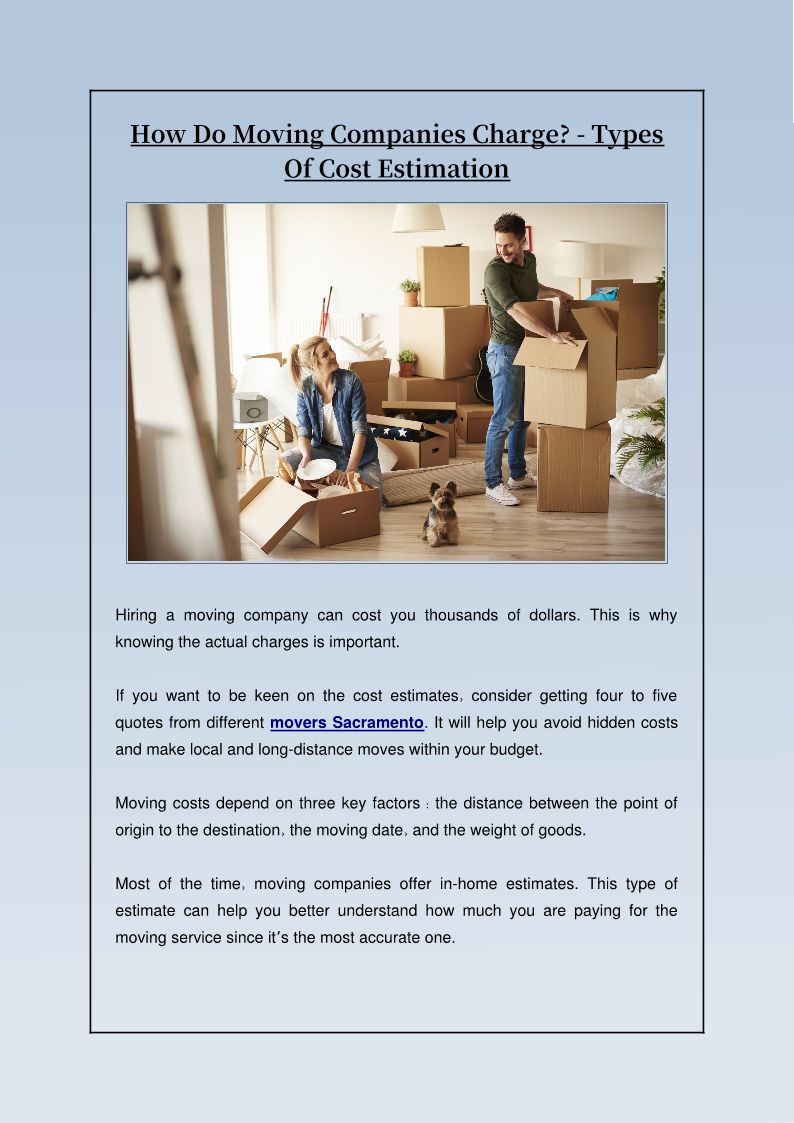 How Do Moving Companies Charge? - Types Of Cost Estimation

Hiring a moving company can cost you thousands of dollars. This is why knowing the actual charges is important.

If you want to be keen on the cost estimates, consider getting four to five quotes from different movers Sacramento. It will help you avoid hidden costs and make local and long-distance moves within your budget.

Moving costs depend on three key factors : the distance between the point of origin to the destination, the moving date, and the weight of goods.

Most of the time, moving companies offer in-home estimates. This type of estimate can help you better understand how much you are paying for the moving service since it's the most accurate one.